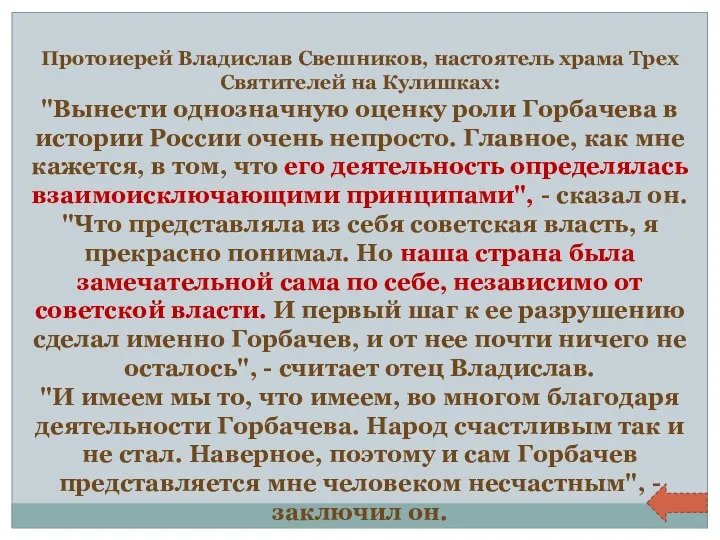 Протоиерей Владислав Свешников, настоятель храма Трех Святителей на Кулишках:

"Вынести однозначную оценку роли Горбачева в истории России очень непросто. Главное, как мне кажется, в том, что его деятельность определялась взаимоисключающими принципами", - сказал он. "Что представляла из себя советская власть, я прекрасно понимал. Но наша страна была замечательной сама по себе, независимо от советской власти. И первый шаг к ее разрушению сделал именно Горбачев, и от нее почти ничего не осталось", - считает отец Владислав.

"И имеем мы то, что имеем, во многом благодаря деятельности Горбачева. Народ счастливым так и не стал. Наверное, поэтому и сам Горбачев представляется мне человеком несчастным", - заключил он.